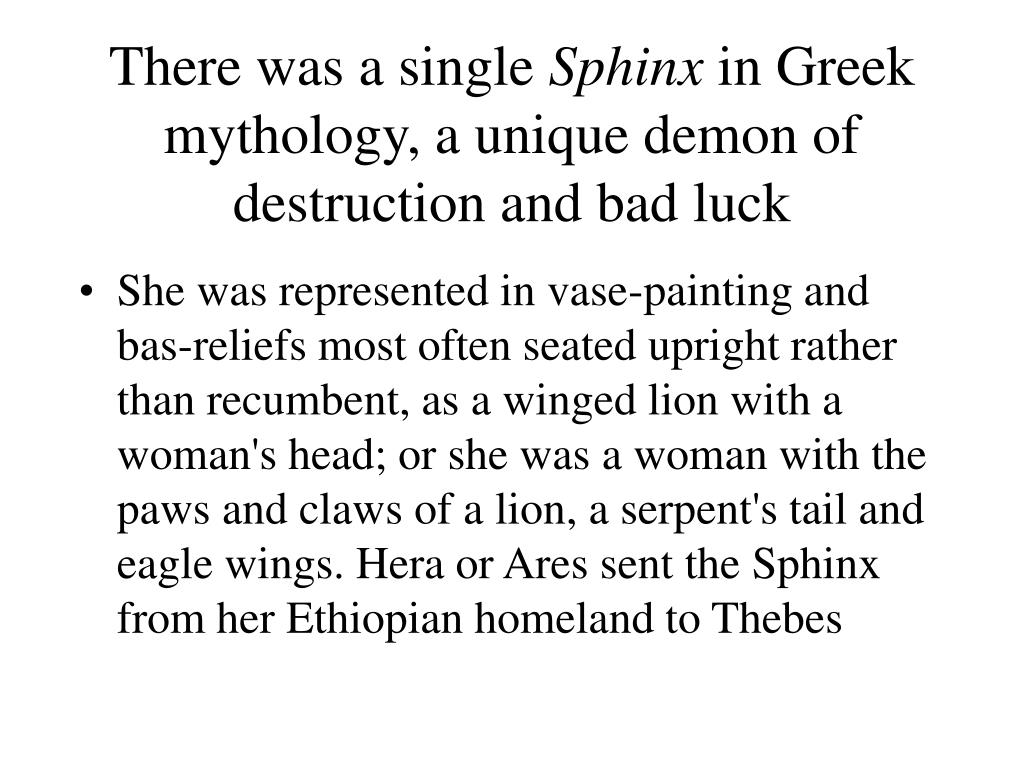 There was a single Sphinx in Greek mythology, a unique demon of destruction and bad luck

• She was represented in vase-painting and bas-reliefs most often seated upright rather than recumbent, as a winged lion with a woman's head; or she was a woman with the paws and claws of a lion, a serpent's tail and eagle wings. Hera or Ares sent the Sphinx from her Ethiopian homeland to Thebes